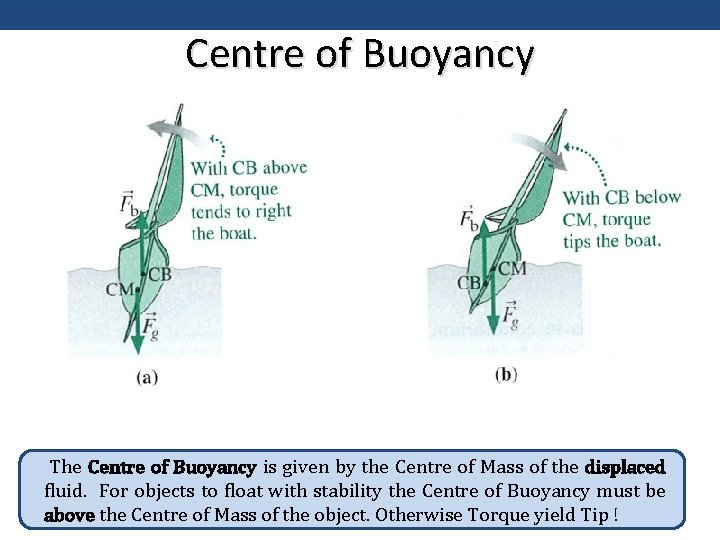 Centre of Buoyancy

With CB above CM, torque tends to right the boat.

$\vec{F}_b$

CB

CM

$\vec{F}_g$

(a)

With CB below CM, torque tips the boat.

$\vec{F}_b$

CM

CB

$\vec{F}_g$

(b)

The Centre of Buoyancy is given by the Centre of Mass of the displaced fluid. For objects to float with stability the Centre of Buoyancy must be above the Centre of Mass of the object. Otherwise Torque yield Tip !